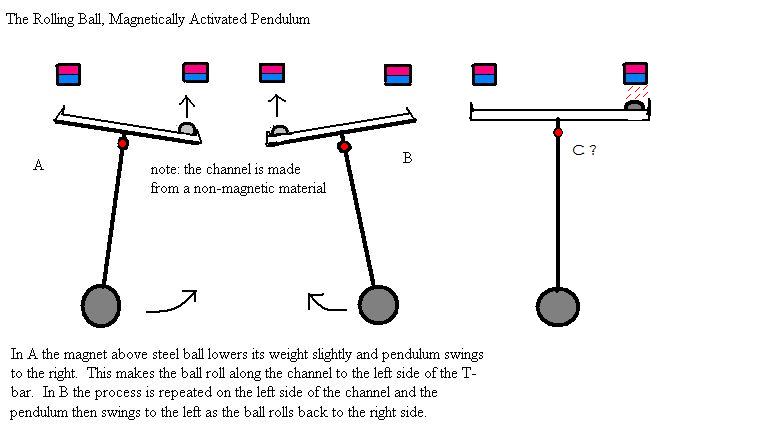 The Rolling Ball, Magnetically Activated Pendulum

A

note: the channel is made from a non-magnetic material

B

C ?

In A the magnet above steel ball lowers its weight slightly and pendulum swings to the right. This makes the ball roll along the channel to the left side of the T-bar. In B the process is repeated on the left side of the channel and the pendulum then swings to the left as the ball rolls back to the right side.